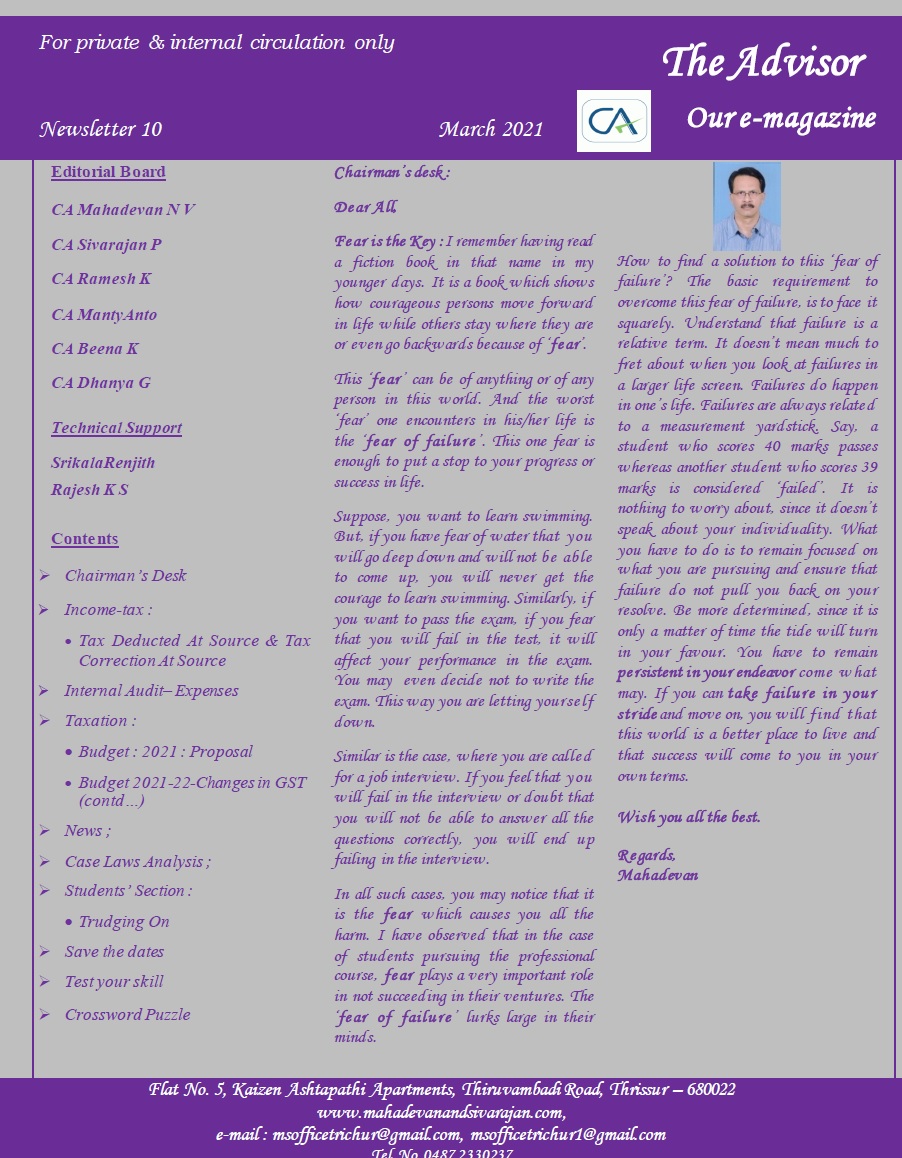 For private & internal circulation only

The Advisor

Our e-magazine

Newsletter 10

March 2021

CA

Editorial Board

CA Mahadevan N V

CA Sivarajan P

CA Ramesh K

CA Manty Anto

CA Beena K

CA Dhanya G

Technical Support

SrikalaRenjith

Rajesh K S

Contents

➢ Chairman's Desk

➢ Income-tax :

• Tax Deducted At Source & Tax Correction At Source

➢ Internal Audit– Expenses

➢ Taxation :

• Budget : 2021 : Proposal

• Budget 2021-22-Changes in GST (contd...)

➢ News ;

➢ Case Laws Analysis ;

➢ Students' Section :

• Trudging On

➢ Save the dates

➢ Test your skill

➢ Crossword Puzzle

Chairman's desk :

Dear All,

Fear is the Key : I remember having read a fiction book in that name in my younger days. It is a book which shows how courageous persons move forward in life while others stay where they are or even go backwards because of 'fear'.

This 'fear' can be of anything or of any person in this world. And the worst 'fear' one encounters in his/her life is the 'fear of failure'. This one fear is enough to put a stop to your progress or success in life.

Suppose, you want to learn swimming. But, if you have fear of water that you will go deep down and will not be able to come up, you will never get the courage to learn swimming. Similarly, if you want to pass the exam, if you fear that you will fail in the test, it will affect your performance in the exam. You may even decide not to write the exam. This way you are letting yourself down.

Similar is the case, where you are called for a job interview. If you feel that you will fail in the interview or doubt that you will not be able to answer all the questions correctly, you will end up failing in the interview.

In all such cases, you may notice that it is the fear which causes you all the harm. I have observed that in the case of students pursuing the professional course, fear plays a very important role in not succeeding in their ventures. The 'fear of failure' lurks large in their minds.

How to find a solution to this 'fear of failure'? The basic requirement to overcome this fear of failure, is to face it squarely. Understand that failure is a relative term. It doesn't mean much to fret about when you look at failures in a larger life screen. Failures do happen in one's life. Failures are always related to a measurement yardstick. Say, a student who scores 40 marks passes whereas another student who scores 39 marks is considered 'failed'. It is nothing to worry about, since it doesn't speak about your individuality. What you have to do is to remain focused on what you are pursuing and ensure that failure do not pull you back on your resolve. Be more determined, since it is only a matter of time the tide will turn in your favour. You have to remain persistent in your endeavor come what may. If you can take failure in your stride and move on, you will find that this world is a better place to live and that success will come to you in your own terms.

Wish you all the best.

Regards,
Mahadevan

Flat No. 5, Kaizen Ashtapathi Apartments, Thiruvambadi Road, Thrissur – 680022
www.mahadevanandsivarajan.com,
e-mail : msofficetrichur@gmail.com, msofficetrichur1@gmail.com
Tel. No. 0487 2330237